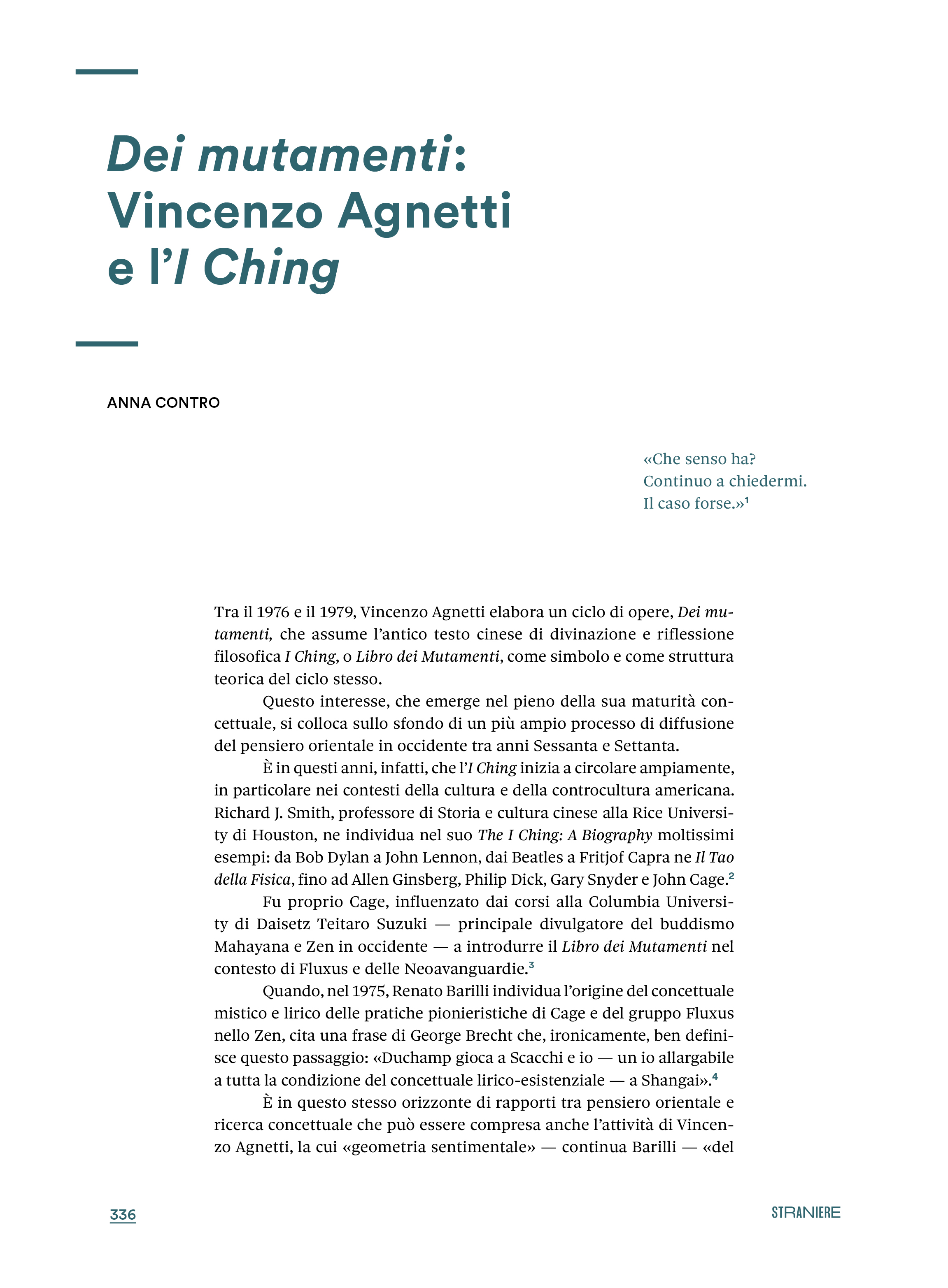 Dei mutamenti: Vincenzo Agnetti e l'I Ching

ANNA CONTRO

«Che senso ha?
Continuo a chiedermi.
Il caso forse.»$^1$

Tra il 1976 e il 1979, Vincenzo Agnetti elabora un ciclo di opere, Dei mutamenti, che assume l'antico testo cinese di divinazione e riflessione filosofica I Ching, o Libro dei Mutamenti, come simbolo e come struttura teorica del ciclo stesso.

Questo interesse, che emerge nel pieno della sua maturità concettuale, si colloca sullo sfondo di un più ampio processo di diffusione del pensiero orientale in occidente tra anni Sessanta e Settanta.

È in questi anni, infatti, che l'I Ching inizia a circolare ampiamente, in particolare nei contesti della cultura e della controcultura americana. Richard J. Smith, professore di Storia e cultura cinese alla Rice University di Houston, ne individua nel suo The I Ching: A Biography moltissimi esempi: da Bob Dylan a John Lennon, dai Beatles a Fritjof Capra ne Il Tao della Fisica, fino ad Allen Ginsberg, Philip Dick, Gary Snyder e John Cage.$^2$

Fu proprio Cage, influenzato dai corsi alla Columbia University di Daisetz Teitaro Suzuki — principale divulgatore del buddismo Mahayana e Zen in occidente — a introdurre il Libro dei Mutamenti nel contesto di Fluxus e delle Neoavanguardie.$^3$

Quando, nel 1975, Renato Barilli individua l'origine del concettuale mistico e lirico delle pratiche pionieristiche di Cage e del gruppo Fluxus nello Zen, cita una frase di George Brecht che, ironicamente, ben definisce questo passaggio: «Duchamp gioca a Scacchi e io — un io allargabile a tutta la condizione del concettuale lirico-esistenziale — a Shangai».$^4$

È in questo stesso orizzonte di rapporti tra pensiero orientale e ricerca concettuale che può essere compresa anche l'attività di Vincenzo Agnetti, la cui «geometria sentimentale» — continua Barilli — «del

336

STRANIERE